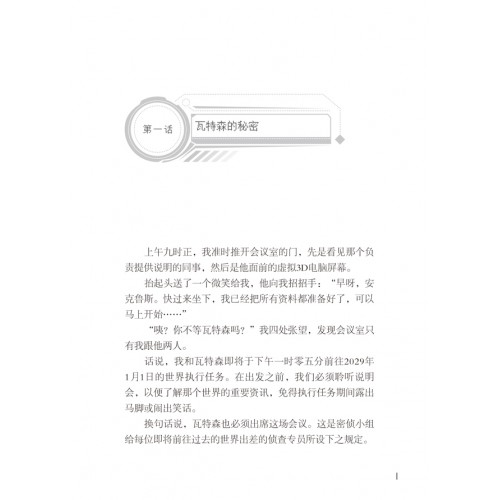 第一话

瓦特森的秘密

上午九时正，我准时推开会议室的门，先是看见那个负责提供说明的同事，然后是他面前的虚拟3D电脑屏幕。

抬起头送了一个微笑给我，他向我招招手：“早呀，安克鲁斯。快过来坐下，我已经把所有资料都准备好了，可以马上开始……”

“咦？你不等瓦特森吗？”我四处张望，发现会议室只有我跟他两人。

话说，我和瓦特森即将于下午一时零五分前往2029年1月1日的世界执行任务。在出发之前，我们必须聆听说明会，以便了解那个世界的重要资讯，免得执行任务期间露出马脚或闹出笑话。

换句话说，瓦特森也必须出席这场会议。这是密侦小组给每位即将前往过去的世界出差的侦查专员所设下之规定。

1